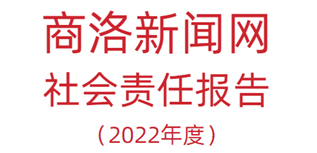 商洛新闻网
社会责任报告
（2022年度）